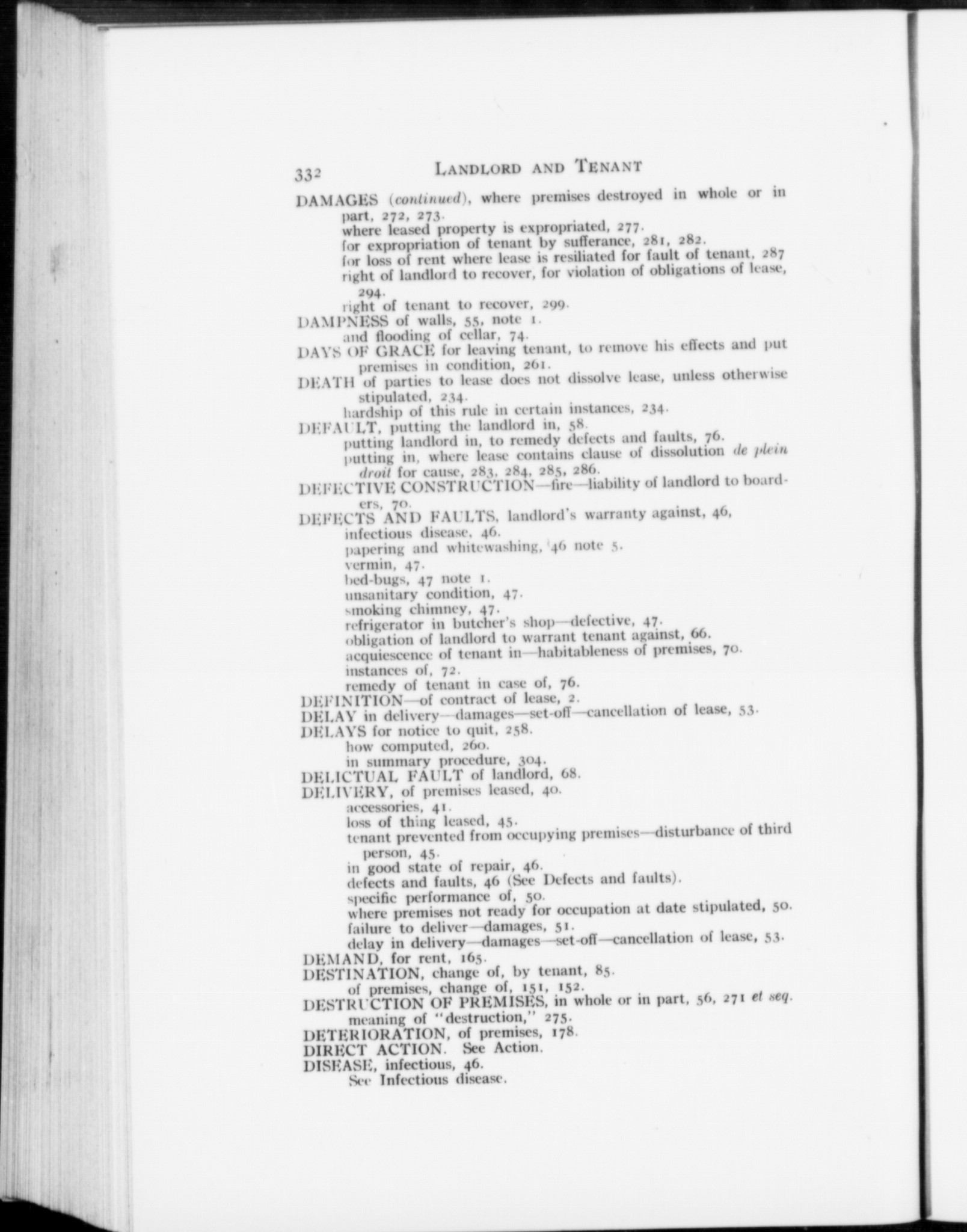 332 LANDLORD AND TENANT

DAMAGES (continued), where premises destroyed in whole or in part, 272, 273.
where leased property is expropriated, 277.
for expropriation of tenant by sufferance, 281, 282.
for loss of rent where lease is resiliated for fault of tenant, 287
right of landlord to recover, for violation of obligations of lease, 294.
right of tenant to recover, 299.
DAMPNESS of walls, 55, note 1.
and flooding of cellar, 74.
DAYS OF GRACE for leaving tenant, to remove his effects and put premises in condition, 261.
DEATH of parties to lease does not dissolve lease, unless otherwise stipulated, 234.
hardship of this rule in certain instances, 234.
DEFAULT, putting the landlord in, 58.
putting landlord in, to remedy defects and faults, 76.
putting in, where lease contains clause of dissolution de plein droit for cause, 283, 284, 285, 286.
DEFECTIVE CONSTRUCTION—fire—liability of landlord to boarders, 70.
DEFECTS AND FAULTS, landlord's warranty against, 46,
infectious disease, 46.
papering and whitewashing, 46 note 5.
vermin, 47.
bed-bugs, 47 note 1.
unsanitary condition, 47.
smoking chimney, 47.
refrigerator in butcher's shop—defective, 47.
obligation of landlord to warrant tenant against, 66.
acquiescence of tenant in—habitableness of premises, 70.
instances of, 72.
remedy of tenant in case of, 76.
DEFINITION—of contract of lease, 2.
DELAY in delivery—damages—set-off—cancellation of lease, 53.
DELAYS for notice to quit, 258.
how computed, 260.
in summary procedure, 304.
DELICTUAL FAULT of landlord, 68.
DELIVERY, of premises leased, 40.
accessories, 41.
loss of thing leased, 45.
tenant prevented from occupying premises—disturbance of third person, 45.
in good state of repair, 46.
defects and faults, 46 (See Defects and faults).
specific performance of, 50.
where premises not ready for occupation at date stipulated, 50.
failure to deliver—damages, 51.
delay in delivery—damages—set-off—cancellation of lease, 53.
DEMAND, for rent, 165.
DESTINATION, change of, by tenant, 85.
of premises, change of, 151, 152.
DESTRUCTION OF PREMISES, in whole or in part, 56, 271 et seq.
meaning of "destruction," 275.
DETERIORATION, of premises, 178.
DIRECT ACTION. See Action.
DISEASE, infectious, 46.
See Infectious disease.